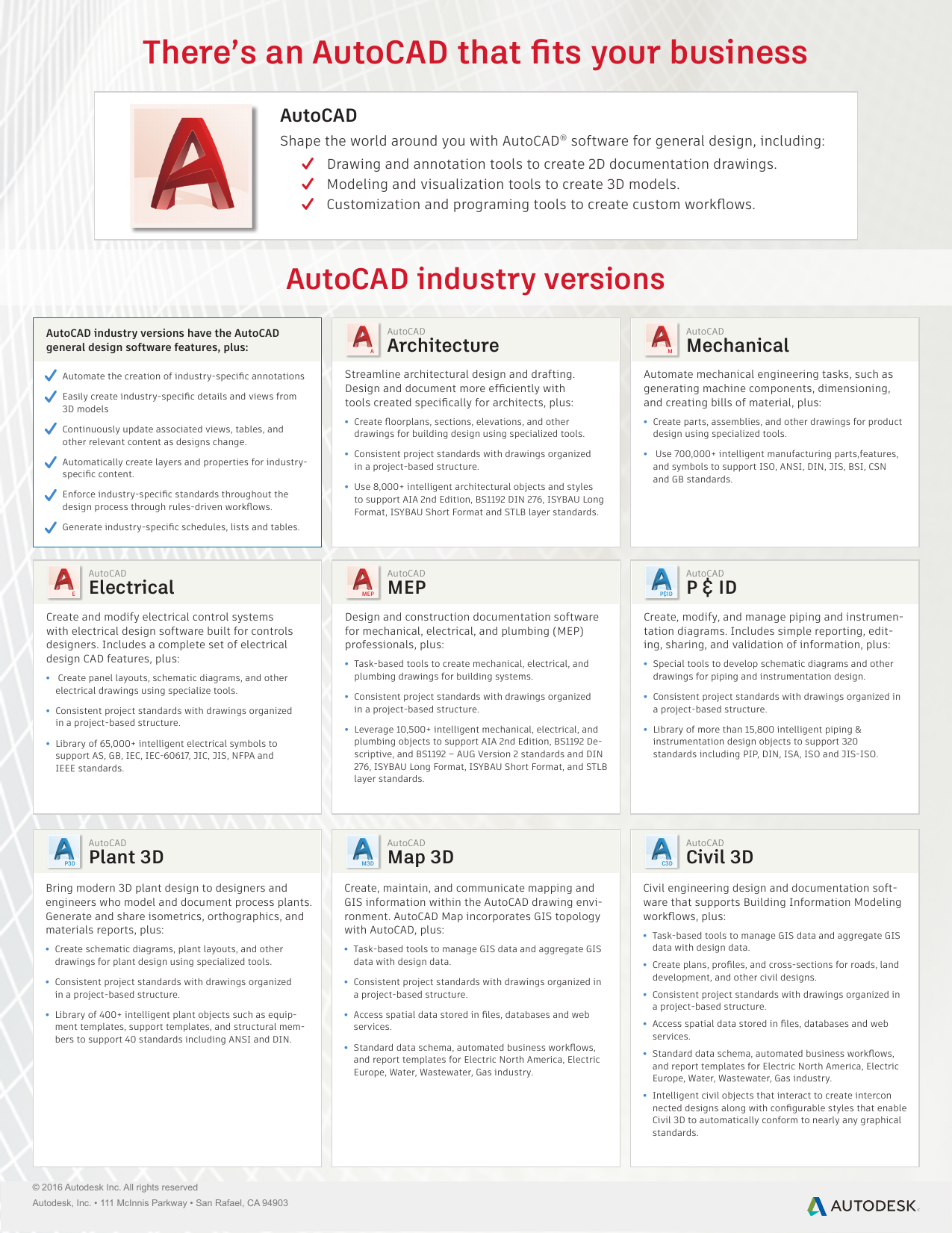 There's an AutoCAD that fits your business

AutoCAD

Shape the world around you with AutoCAD® software for general design, including:

✓ Drawing and annotation tools to create 2D documentation drawings.
✓ Modeling and visualization tools to create 3D models.
✓ Customization and programing tools to create custom workflows.

AutoCAD industry versions

AutoCAD industry versions have the AutoCAD general design software features, plus:

✓ Automate the creation of industry-specific annotations
✓ Easily create industry-specific details and views from 3D models
✓ Continuously update associated views, tables, and other relevant content as designs change.
✓ Automatically create layers and properties for industry-specific content.
✓ Enforce industry-specific standards throughout the design process through rules-driven workflows.
✓ Generate industry-specific schedules, lists and tables.

A
AutoCAD
Architecture

Streamline architectural design and drafting. Design and document more efficiently with tools created specifically for architects, plus:

• Create floorplans, sections, elevations, and other drawings for building design using specialized tools.
• Consistent project standards with drawings organized in a project-based structure.
• Use 8,000+ intelligent architectural objects and styles to support AIA 2nd Edition, BS1192 DIN 276, ISYBAU Long Format, ISYBAU Short Format and STLB layer standards.

M
AutoCAD
Mechanical

Automate mechanical engineering tasks, such as generating machine components, dimensioning, and creating bills of material, plus:

• Create parts, assemblies, and other drawings for product design using specialized tools.
• Use 700,000+ intelligent manufacturing parts,features, and symbols to support ISO, ANSI, DIN, JIS, BSI, CSN and GB standards.

E
AutoCAD
Electrical

Create and modify electrical control systems with electrical design software built for controls designers. Includes a complete set of electrical design CAD features, plus:

• Create panel layouts, schematic diagrams, and other electrical drawings using specialize tools.
• Consistent project standards with drawings organized in a project-based structure.
• Library of 65,000+ intelligent electrical symbols to support AS, GB, IEC, IEC-60617, JIC, JIS, NFPA and IEEE standards.

MEP
AutoCAD
MEP

Design and construction documentation software for mechanical, electrical, and plumbing (MEP) professionals, plus:

• Task-based tools to create mechanical, electrical, and plumbing drawings for building systems.
• Consistent project standards with drawings organized in a project-based structure.
• Leverage 10,500+ intelligent mechanical, electrical, and plumbing objects to support AIA 2nd Edition, BS1192 Descriptive, and BS1192 – AUG Version 2 standards and DIN 276, ISYBAU Long Format, ISYBAU Short Format, and STLB layer standards.

P&ID
AutoCAD
P & ID

Create, modify, and manage piping and instrumentation diagrams. Includes simple reporting, editing, sharing, and validation of information, plus:

• Special tools to develop schematic diagrams and other drawings for piping and instrumentation design.
• Consistent project standards with drawings organized in a project-based structure.
• Library of more than 15,800 intelligent piping & instrumentation design objects to support 320 standards including PIP, DIN, ISA, ISO and JIS-ISO.

P3D
AutoCAD
Plant 3D

Bring modern 3D plant design to designers and engineers who model and document process plants. Generate and share isometrics, orthographics, and materials reports, plus:

• Create schematic diagrams, plant layouts, and other drawings for plant design using specialized tools.
• Consistent project standards with drawings organized in a project-based structure.
• Library of 400+ intelligent plant objects such as equipment templates, support templates, and structural members to support 40 standards including ANSI and DIN.

M3D
AutoCAD
Map 3D

Create, maintain, and communicate mapping and GIS information within the AutoCAD drawing environment. AutoCAD Map incorporates GIS topology with AutoCAD, plus:

• Task-based tools to manage GIS data and aggregate GIS data with design data.
• Consistent project standards with drawings organized in a project-based structure.
• Access spatial data stored in files, databases and web services.
• Standard data schema, automated business workflows, and report templates for Electric North America, Electric Europe, Water, Wastewater, Gas industry.

C3D
AutoCAD
Civil 3D

Civil engineering design and documentation software that supports Building Information Modeling workflows, plus:

• Task-based tools to manage GIS data and aggregate GIS data with design data.
• Create plans, profiles, and cross-sections for roads, land development, and other civil designs.
• Consistent project standards with drawings organized in a project-based structure.
• Access spatial data stored in files, databases and web services.
• Standard data schema, automated business workflows, and report templates for Electric North America, Electric Europe, Water, Wastewater, Gas industry.
• Intelligent civil objects that interact to create intercon nected designs along with configurable styles that enable Civil 3D to automatically conform to nearly any graphical standards.

© 2016 Autodesk Inc. All rights reserved
Autodesk, Inc. • 111 McInnis Parkway • San Rafael, CA 94903

AUTODESK.